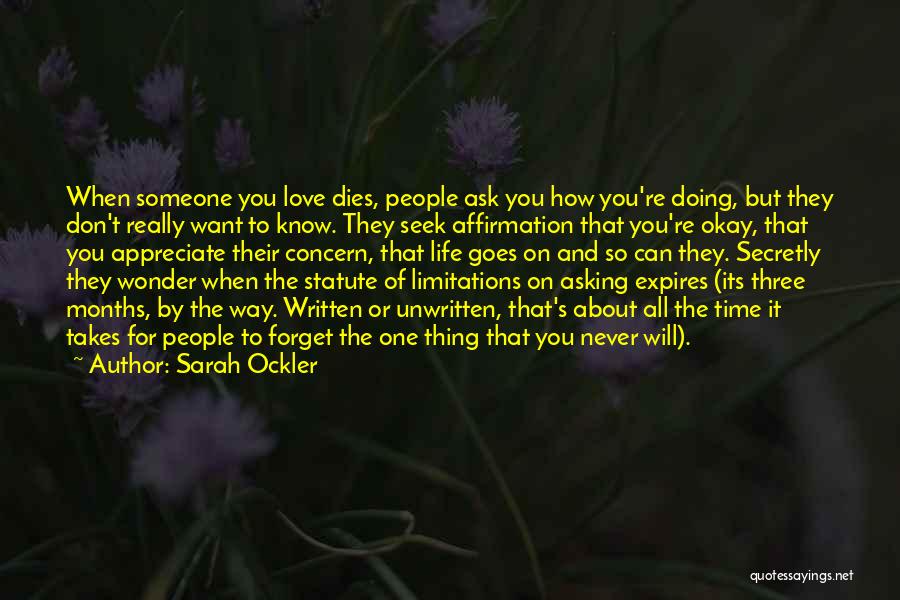 When someone you love dies, people ask you how you're doing, but they don't really want to know. They seek affirmation that you're okay, that you appreciate their concern, that life goes on and so can they. Secretly they wonder when the statute of limitations on asking expires (its three months, by the way. Written or unwritten, that's about all the time it takes for people to forget the one thing that you never will).

~ Author: Sarah Ockler

quotessayings.net